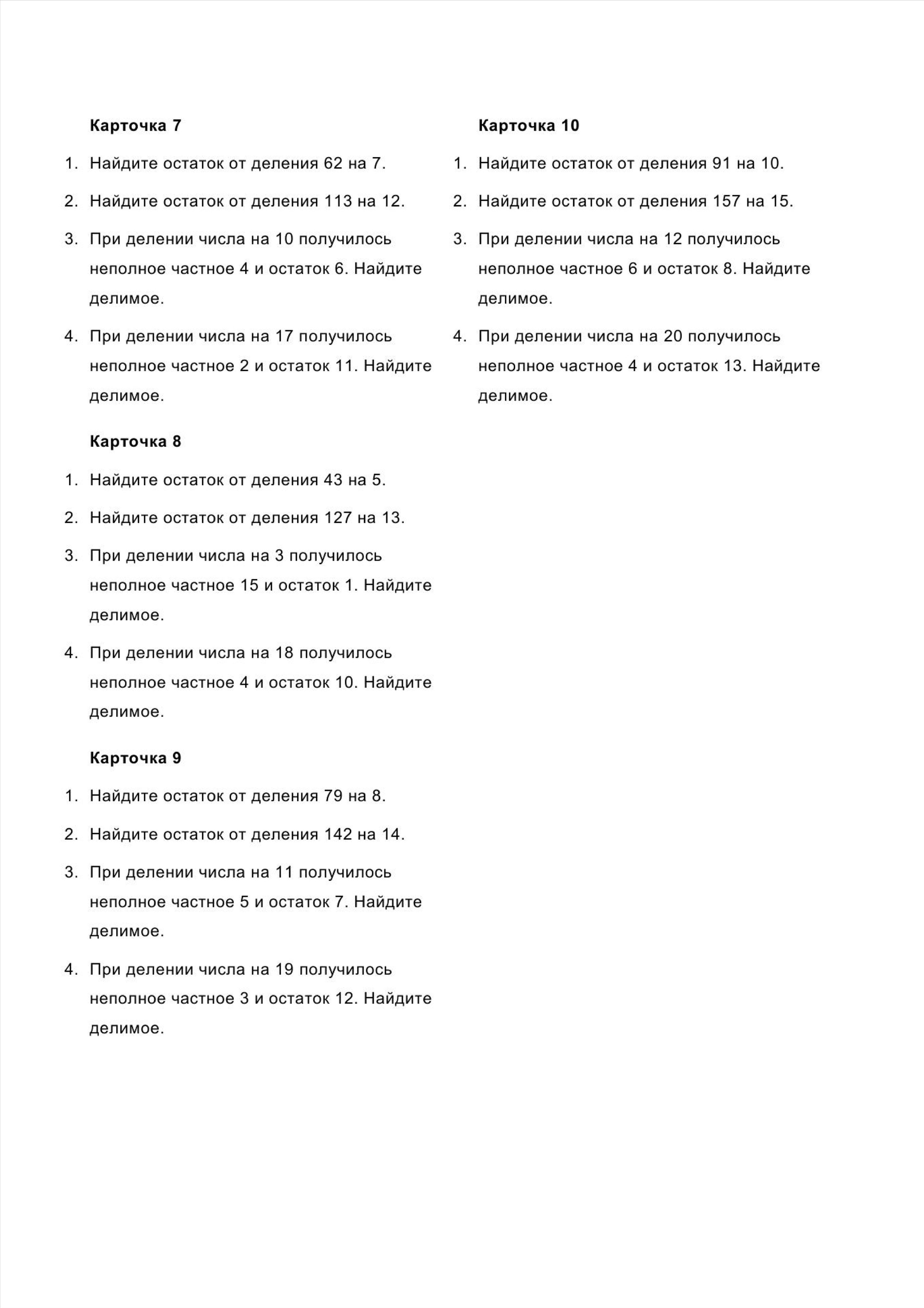 Карточка 7

1. Найдите остаток от деления 62 на 7.

2. Найдите остаток от деления 113 на 12.

3. При делении числа на 10 получилось неполное частное 4 и остаток 6. Найдите делимое.

4. При делении числа на 17 получилось неполное частное 2 и остаток 11. Найдите делимое.

Карточка 8

1. Найдите остаток от деления 43 на 5.

2. Найдите остаток от деления 127 на 13.

3. При делении числа на 3 получилось неполное частное 15 и остаток 1. Найдите делимое.

4. При делении числа на 18 получилось неполное частное 4 и остаток 10. Найдите делимое.

Карточка 9

1. Найдите остаток от деления 79 на 8.

2. Найдите остаток от деления 142 на 14.

3. При делении числа на 11 получилось неполное частное 5 и остаток 7. Найдите делимое.

4. При делении числа на 19 получилось неполное частное 3 и остаток 12. Найдите делимое.

Карточка 10

1. Найдите остаток от деления 91 на 10.

2. Найдите остаток от деления 157 на 15.

3. При делении числа на 12 получилось неполное частное 6 и остаток 8. Найдите делимое.

4. При делении числа на 20 получилось неполное частное 4 и остаток 13. Найдите делимое.